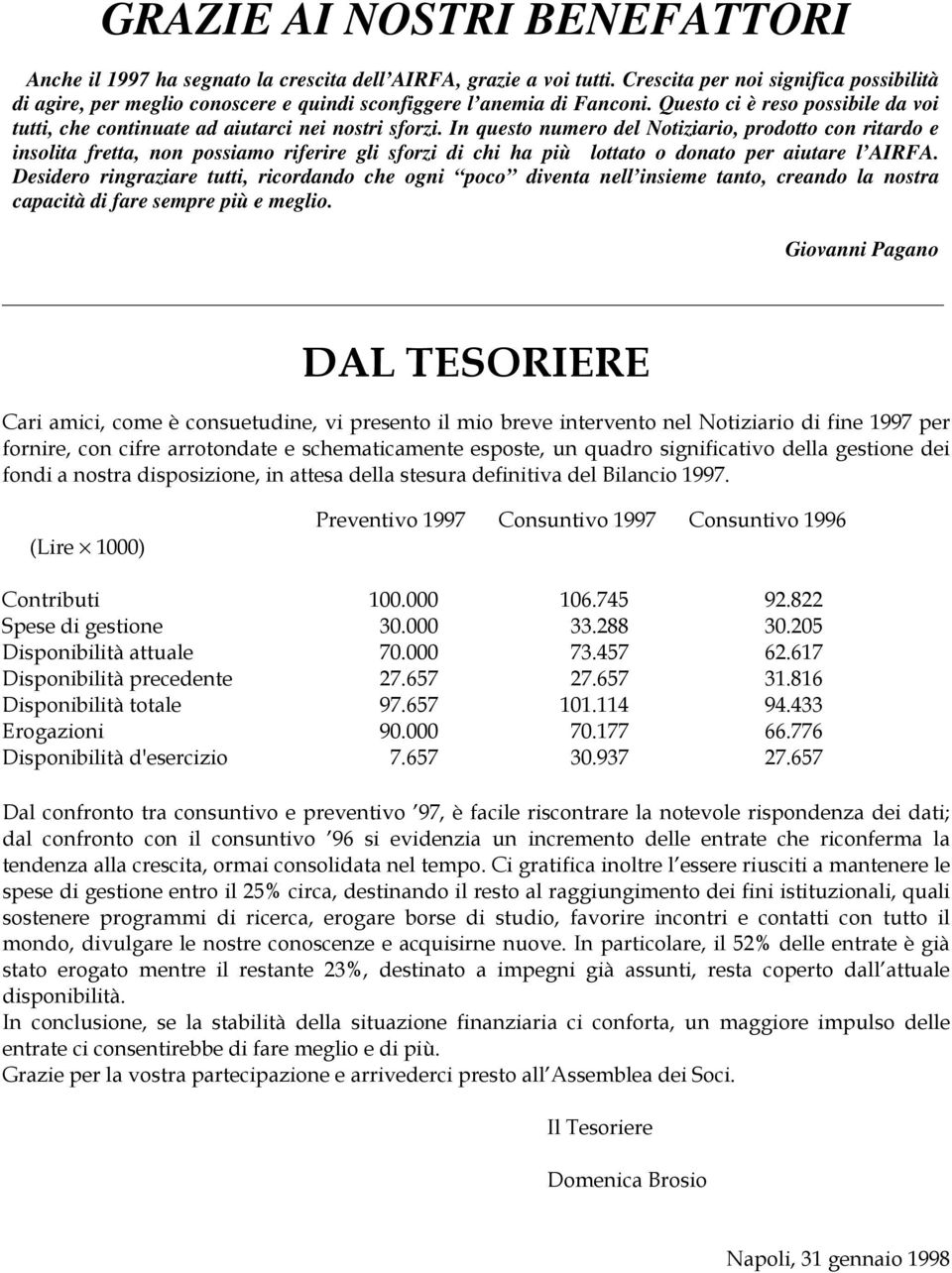 GRAZIE AI NOSTRI BENEFATTORI

Anche il 1997 ha segnato la crescita dell'AIRFA, grazie a voi tutti. Crescita per noi significa possibilità di agire, per meglio conoscere e quindi sconfiggere l'anemia di Fanconi. Questo ci è reso possibile da voi tutti, che continuate ad aiutarci nei nostri sforzi. In questo numero del Notiziario, prodotto con ritardo e insolita fretta, non possiamo riferire gli sforzi di chi ha più lottato o donato per aiutare l'AIRFA. Desidero ringraziare tutti, ricordando che ogni "poco" diventa nell'insieme tanto, creando la nostra capacità di fare sempre più e meglio.

Giovanni Pagano

DAL TESORIERE

Cari amici, come è consuetudine, vi presento il mio breve intervento nel Notiziario di fine 1997 per fornire, con cifre arrotondate e schematicamente esposte, un quadro significativo della gestione dei fondi a nostra disposizione, in attesa della stesura definitiva del Bilancio 1997.

| (Lire $\times$ 1000) | Preventivo 1997 | Consuntivo 1997 | Consuntivo 1996 |
|---|---|---|---|
| Contributi | 100.000 | 106.745 | 92.822 |
| Spese di gestione | 30.000 | 33.288 | 30.205 |
| Disponibilità attuale | 70.000 | 73.457 | 62.617 |
| Disponibilità precedente | 27.657 | 27.657 | 31.816 |
| Disponibilità totale | 97.657 | 101.114 | 94.433 |
| Erogazioni | 90.000 | 70.177 | 66.776 |
| Disponibilità d'esercizio | 7.657 | 30.937 | 27.657 |

Dal confronto tra consuntivo e preventivo '97, è facile riscontrare la notevole rispondenza dei dati; dal confronto con il consuntivo '96 si evidenzia un incremento delle entrate che riconferma la tendenza alla crescita, ormai consolidata nel tempo. Ci gratifica inoltre l'essere riusciti a mantenere le spese di gestione entro il 25% circa, destinando il resto al raggiungimento dei fini istituzionali, quali sostenere programmi di ricerca, erogare borse di studio, favorire incontri e contatti con tutto il mondo, divulgare le nostre conoscenze e acquisirne nuove. In particolare, il 52% delle entrate è già stato erogato mentre il restante 23%, destinato a impegni già assunti, resta coperto dall'attuale disponibilità.
In conclusione, se la stabilità della situazione finanziaria ci conforta, un maggiore impulso delle entrate ci consentirebbe di fare meglio e di più.
Grazie per la vostra partecipazione e arrivederci presto all'Assemblea dei Soci.

Il Tesoriere

Domenica Brosio

Napoli, 31 gennaio 1998